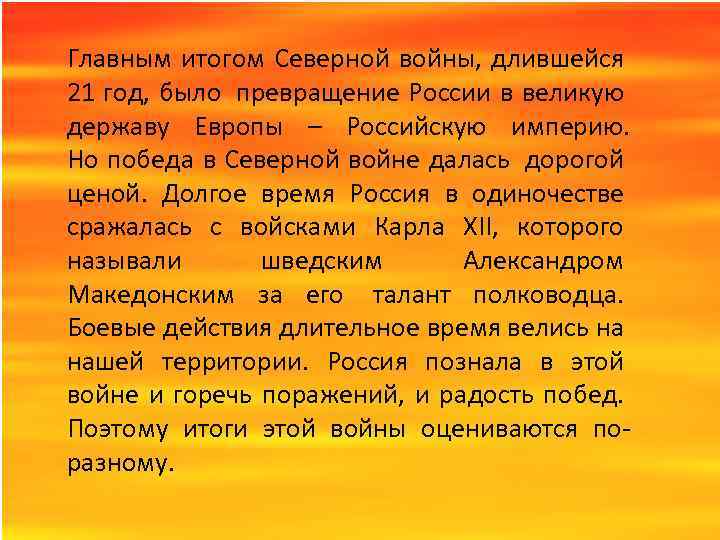 Главным итогом Северной войны, длившейся 21 год, было превращение России в великую державу Европы – Российскую империю. Но победа в Северной войне далась дорогой ценой. Долгое время Россия в одиночестве сражалась с войсками Карла XII, которого называли шведским Александром Македонским за его талант полководца. Боевые действия длительное время велись на нашей территории. Россия познала в этой войне и горечь поражений, и радость побед. Поэтому итоги этой войны оцениваются по-разному.